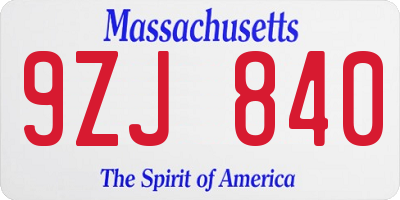 Massachusetts

9ZJ 840

The Spirit of America